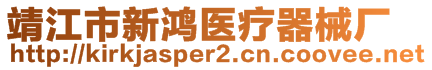 靖江市新鸿医疗器械厂
http://kirkjasper2.cn.coovee.net